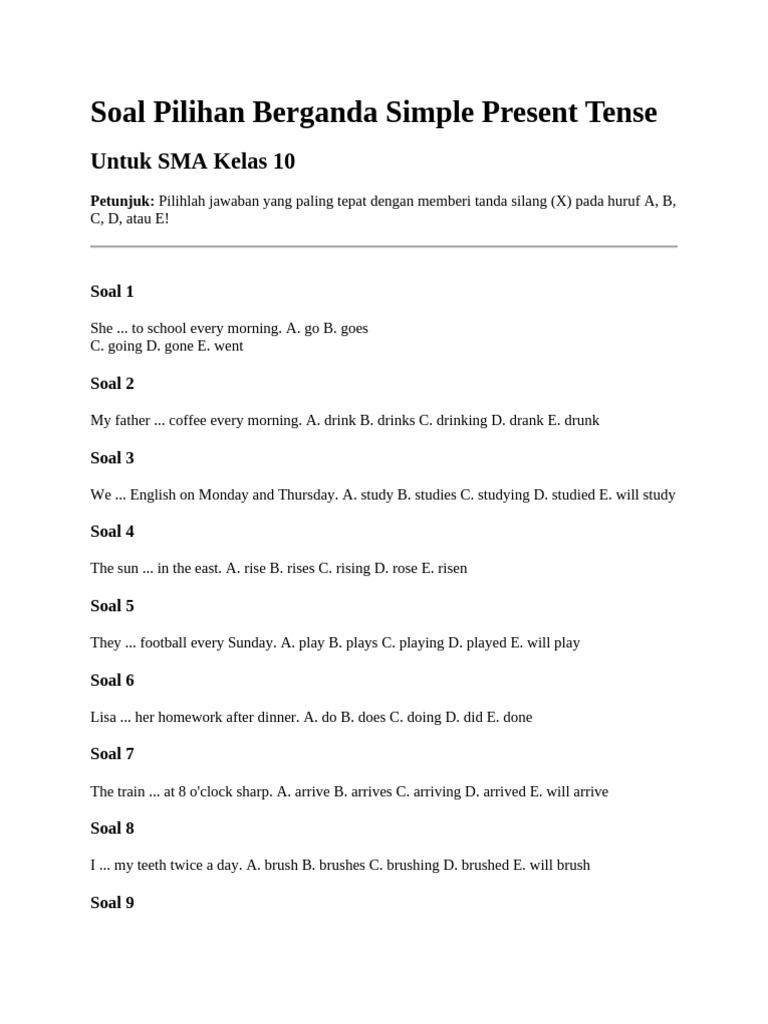 Soal Pilihan Berganda Simple Present Tense

Untuk SMA Kelas 10

Petunjuk: Pilihlah jawaban yang paling tepat dengan memberi tanda silang (X) pada huruf A, B, C, D, atau E!

Soal 1

She ... to school every morning. A. go B. goes C. going D. gone E. went

Soal 2

My father ... coffee every morning. A. drink B. drinks C. drinking D. drank E. drunk

Soal 3

We ... English on Monday and Thursday. A. study B. studies C. studying D. studied E. will study

Soal 4

The sun ... in the east. A. rise B. rises C. rising D. rose E. risen

Soal 5

They ... football every Sunday. A. play B. plays C. playing D. played E. will play

Soal 6

Lisa ... her homework after dinner. A. do B. does C. doing D. did E. done

Soal 7

The train ... at 8 o'clock sharp. A. arrive B. arrives C. arriving D. arrived E. will arrive

Soal 8

I ... my teeth twice a day. A. brush B. brushes C. brushing D. brushed E. will brush

Soal 9